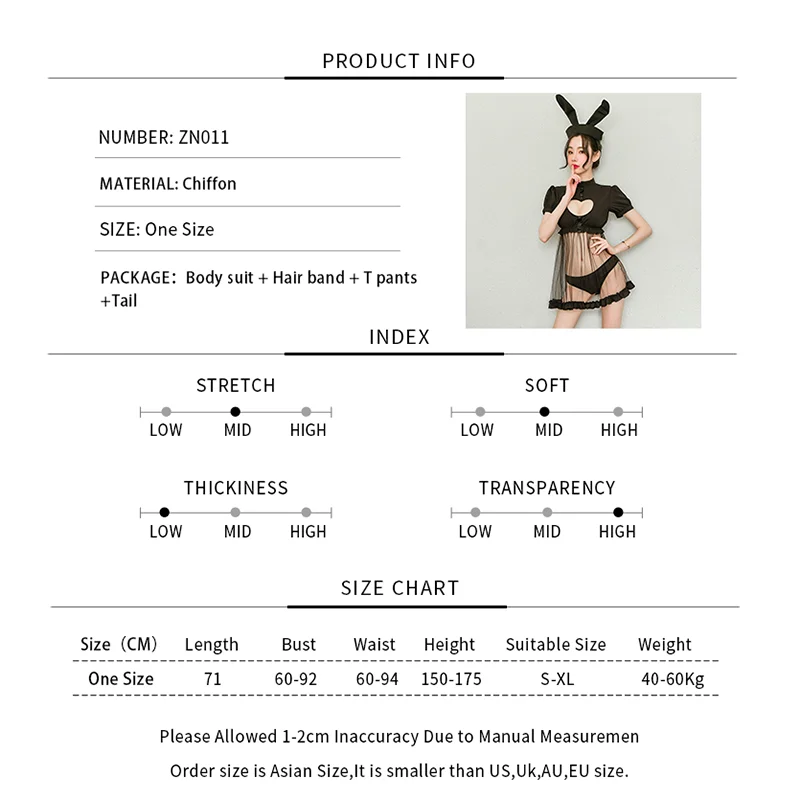 PRODUCT INFO

NUMBER: ZN011

MATERIAL: Chiffon

SIZE: One Size

PACKAGE: Body suit + Hair band + T pants +Tail

INDEX

STRETCH
LOW MID HIGH

SOFT
LOW MID HIGH

THICKINESS
LOW MID HIGH

TRANSPARENCY
LOW MID HIGH

SIZE CHART

| Size（CM） | Length | Bust | Waist | Height | Suitable Size | Weight |
|---|---|---|---|---|---|---|
| One Size | 71 | 60-92 | 60-94 | 150-175 | S-XL | 40-60Kg |

Please Allowed 1-2cm Inaccuracy Due to Manual Measuremen

Order size is Asian Size,It is smaller than US,Uk,AU,EU size.